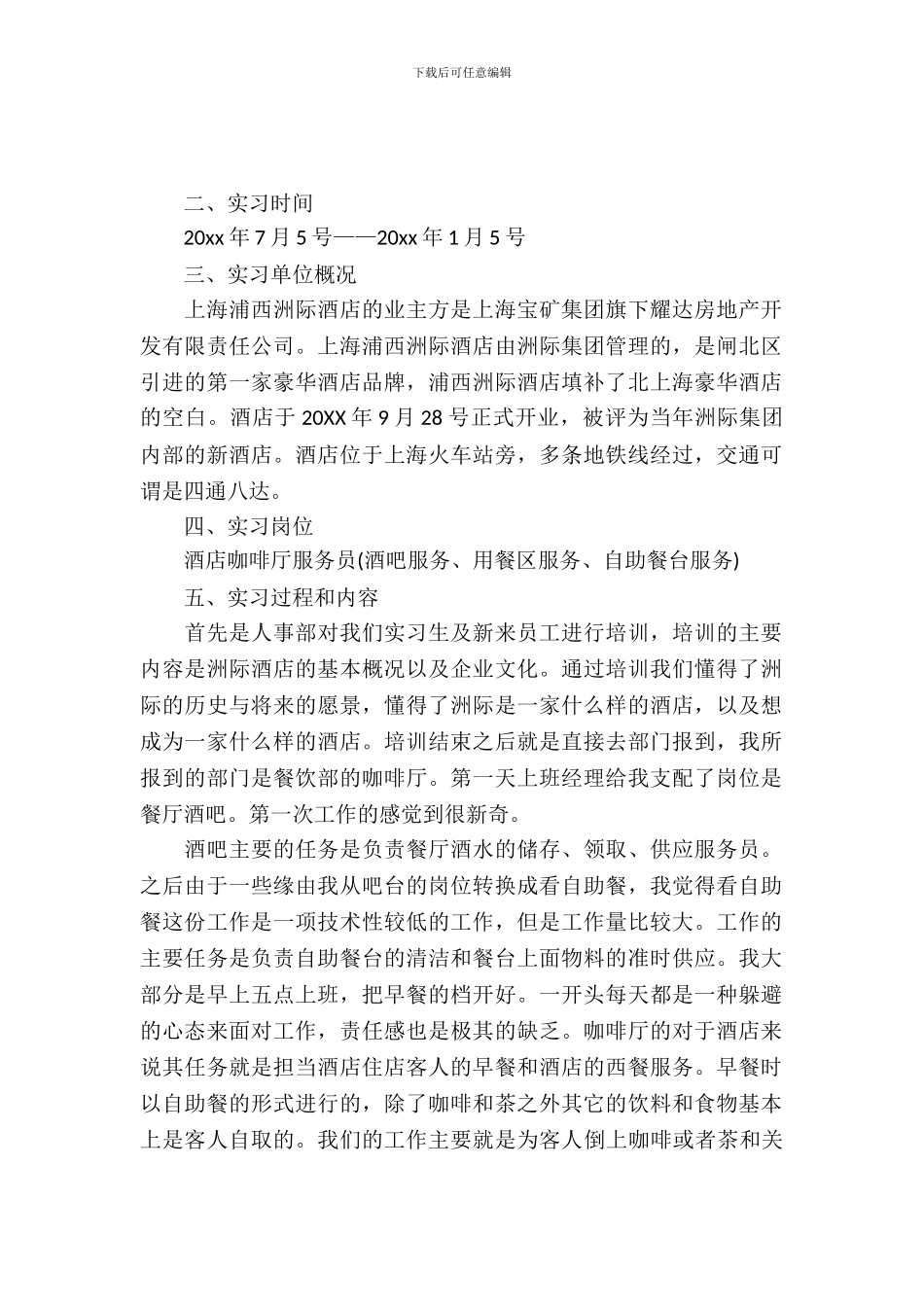 下载后可任意编辑

二、实习时间

20xx 年 7 月 5 号——20xx 年 1 月 5 号

三、实习单位概况

上海浦西洲际酒店的业主方是上海宝矿集团旗下耀达房地产开发有限责任公司。上海浦西洲际酒店由洲际集团管理的，是闸北区引进的第一家豪华酒店品牌，浦西洲际酒店填补了北上海豪华酒店的空白。酒店于 20XX 年 9 月 28 号正式开业，被评为当年洲际集团内部的新酒店。酒店位于上海火车站旁，多条地铁线经过，交通可谓是四通八达。

四、实习岗位

酒店咖啡厅服务员(酒吧服务、用餐区服务、自助餐台服务)

五、实习过程和内容

首先是人事部对我们实习生及新来员工进行培训，培训的主要内容是洲际酒店的基本概况以及企业文化。通过培训我们懂得了洲际的历史与将来的愿景，懂得了洲际是一家什么样的酒店，以及想成为一家什么样的酒店。培训结束之后就是直接去部门报到，我所报到的部门是餐饮部的咖啡厅。第一天上班经理给我支配了岗位是餐厅酒吧。第一次工作的感觉到很新奇。

酒吧主要的任务是负责餐厅酒水的储存、领取、供应服务员。之后由于一些缘由我从吧台的岗位转换成看自助餐，我觉得看自助餐这份工作是一项技术性较低的工作，但是工作量比较大。工作的主要任务是负责自助餐台的清洁和餐台上面物料的准时供应。我大部分是早上五点上班，把早餐的档开好。一开头每天都是一种躲避的心态来面对工作，责任感也是极其的缺乏。咖啡厅的对于酒店来说其任务就是担当酒店住店客人的早餐和酒店的西餐服务。早餐时以自助餐的形式进行的，除了咖啡和茶之外其它的饮料和食物基本上是客人自取的。我们的工作主要就是为客人倒上咖啡或者茶和关